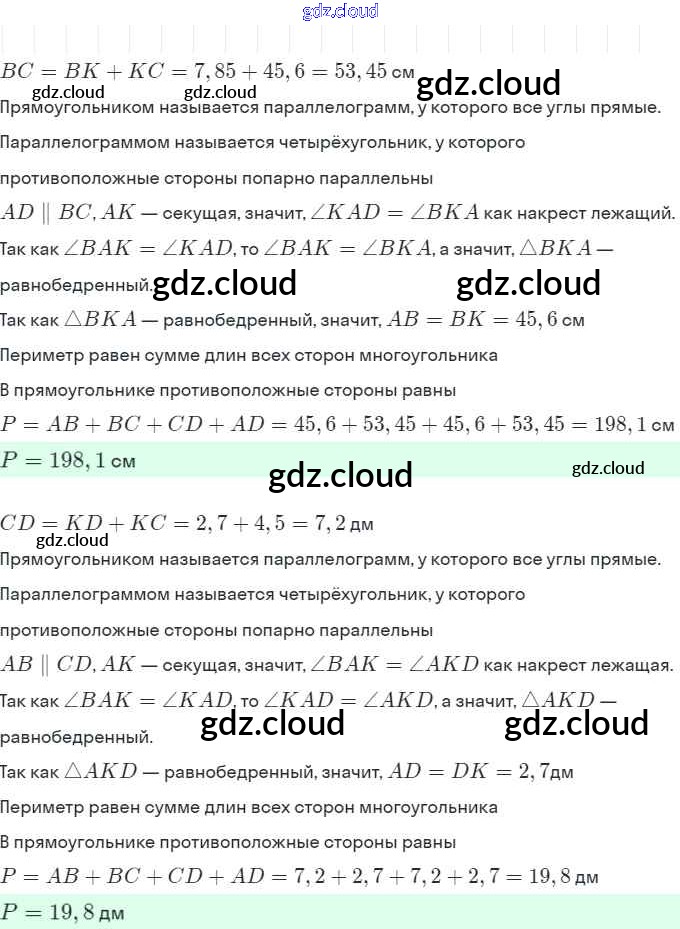 $BC = BK + KC = 7,85 + 45,6 = 53,45$ см

Прямоугольником называется параллелограмм, у которого все углы прямые.

Параллелограммом называется четырёхугольник, у которого противоположные стороны попарно параллельны

$AD \parallel BC, AK$ — секущая, значит, $\angle KAD = \angle BKA$ как накрест лежащий.

Так как $\angle BAK = \angle KAD$, то $\angle BAK = \angle BKA$, а значит, $\triangle BKA$ — равнобедренный.

Так как $\triangle BKA$ — равнобедренный, значит, $AB = BK = 45,6$ см

Периметр равен сумме длин всех сторон многоугольника

В прямоугольнике противоположные стороны равны

$P = AB + BC + CD + AD = 45,6 + 53,45 + 45,6 + 53,45 = 198,1$ см

$P = 198,1$ см

$CD = KD + KC = 2,7 + 4,5 = 7,2$ дм

Прямоугольником называется параллелограмм, у которого все углы прямые.

Параллелограммом называется четырёхугольник, у которого противоположные стороны попарно параллельны

$AB \parallel CD, AK$ — секущая, значит, $\angle BAK = \angle AKD$ как накрест лежащая.

Так как $\angle BAK = \angle KAD$, то $\angle KAD = \angle AKD$, а значит, $\triangle AKD$ — равнобедренный.

Так как $\triangle AKD$ — равнобедренный, значит, $AD = DK = 2,7$дм

Периметр равен сумме длин всех сторон многоугольника

В прямоугольнике противоположные стороны равны

$P = AB + BC + CD + AD = 7,2 + 2,7 + 7,2 + 2,7 = 19,8$ дм

$P = 19,8$ дм

gdz.cloud